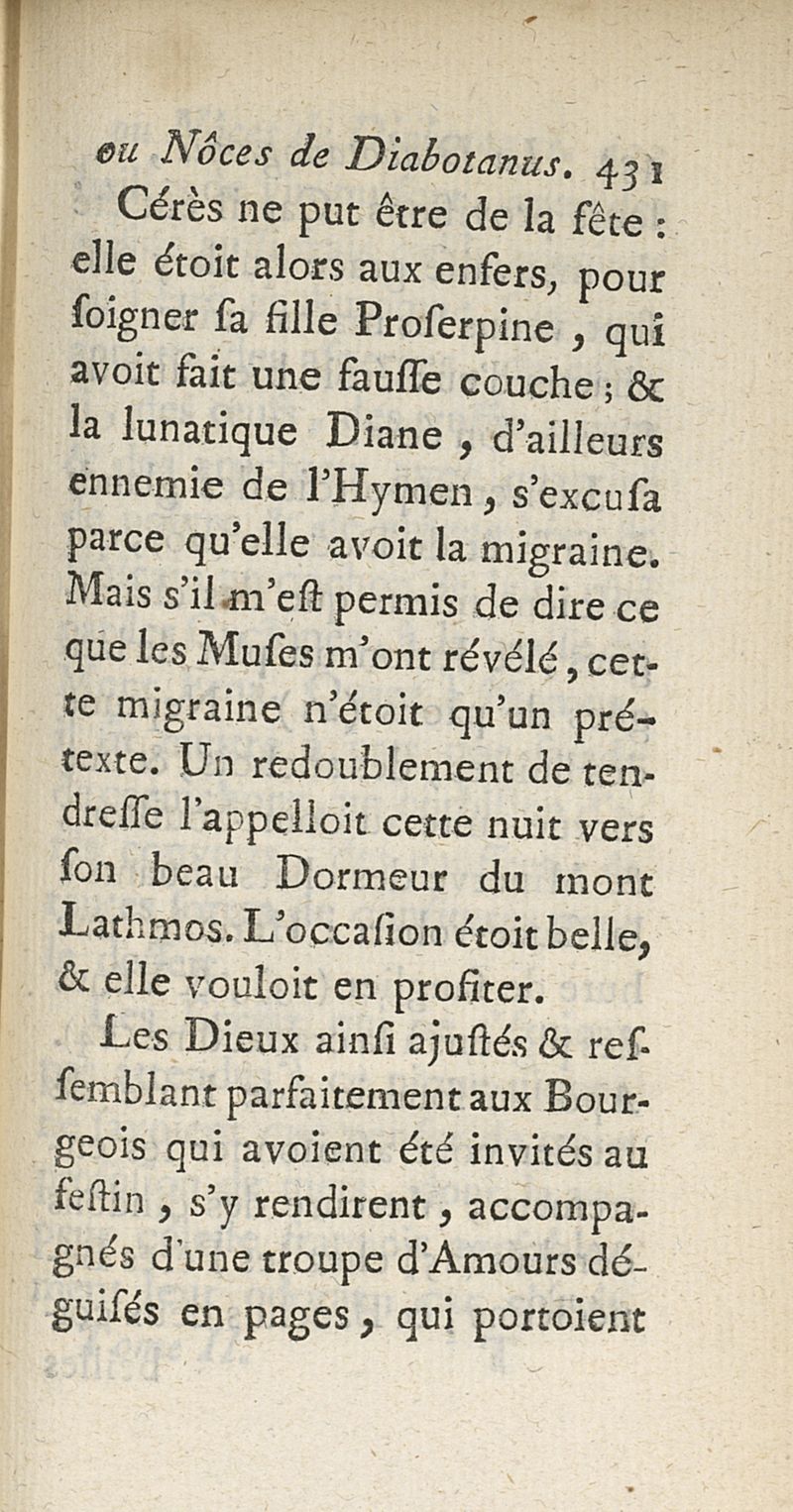 ou Nôces de Diabotanus. 431

Cérès ne put être de la fête : elle étoit alors aux enfers, pour ſoigner ſa fille Proſerpine , qui avoit fait une fauſſe couche ; & la lunatique Diane , d'ailleurs ennemie de l'Hymen , s'excuſa parce qu'elle avoit la migraine. Mais s'il m'eſt permis de dire ce que les Muſes m'ont révélé , cette migraine n'étoit qu'un prétexte. Un redoublement de tendreſſe l'appelloit cette nuit vers ſon beau Dormeur du mont Lathmos. L'occaſion étoit belle, & elle vouloit en profiter.

Les Dieux ainſi ajuſtés & reſſemblant parfaitement aux Bourgeois qui avoient été invités au feſtin , s'y rendirent , accompagnés d'une troupe d'Amours déguiſés en pages , qui portoient